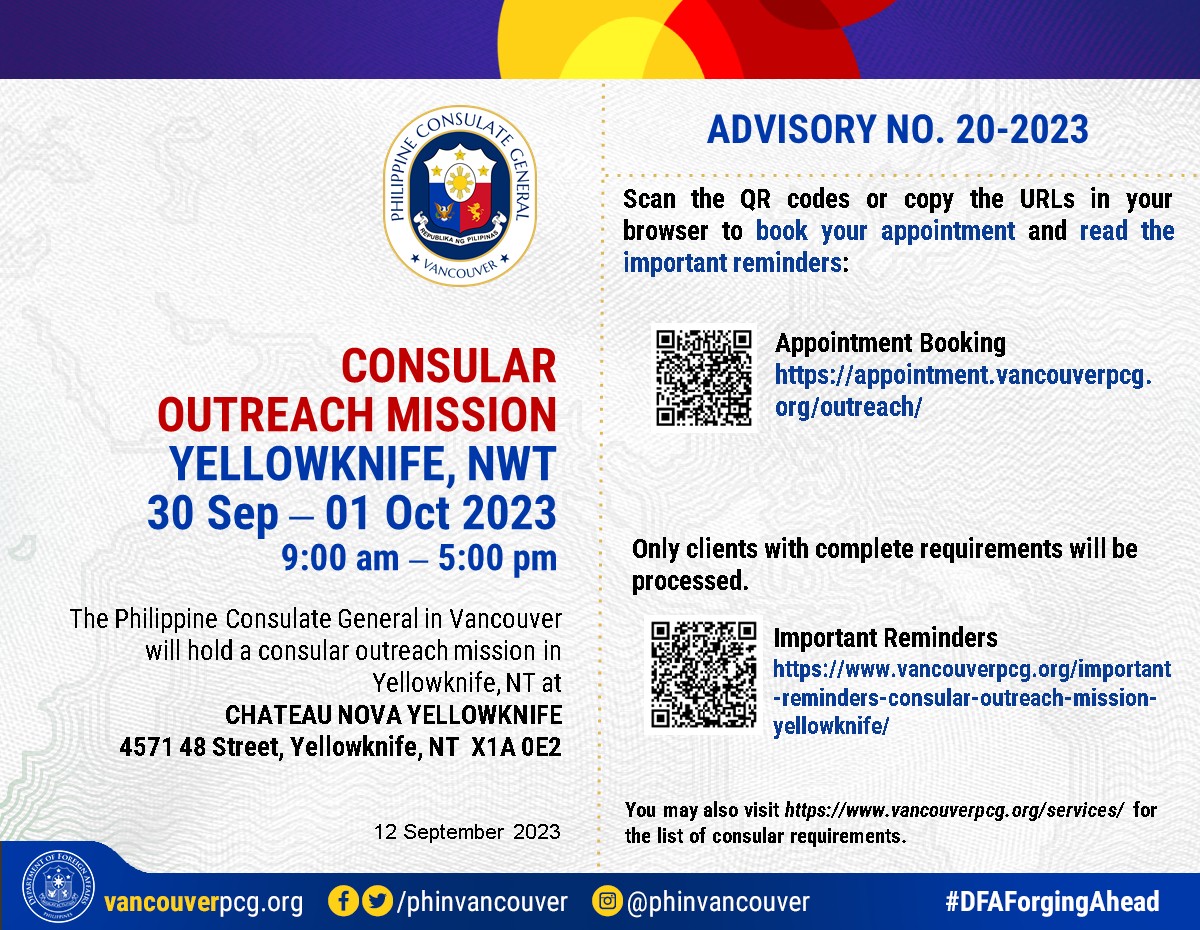 PHILIPPINE CONSULATE GENERAL
REPUBLIKA NG PILIPINAS
VANCOUVER

CONSULAR OUTREACH MISSION
YELLOWKNIFE, NWT
30 Sep – 01 Oct 2023
9:00 am – 5:00 pm

The Philippine Consulate General in Vancouver will hold a consular outreach mission in Yellowknife, NT at
CHATEAU NOVA YELLOWKNIFE
4571 48 Street, Yellowknife, NT X1A 0E2

12 September 2023

ADVISORY NO. 20-2023

Scan the QR codes or copy the URLs in your browser to book your appointment and read the important reminders:

Appointment Booking
https://appointment.vancouverpcg.org/outreach/

Only clients with complete requirements will be processed.

Important Reminders
https://www.vancouverpcg.org/important-reminders-consular-outreach-mission-yellowknife/

You may also visit https://www.vancouverpcg.org/services/ for the list of consular requirements.

DEPARTMENT OF FOREIGN AFFAIRS
PHILIPPINES

vancouverpcg.org /phinvancouver @phinvancouver #DFAForgingAhead